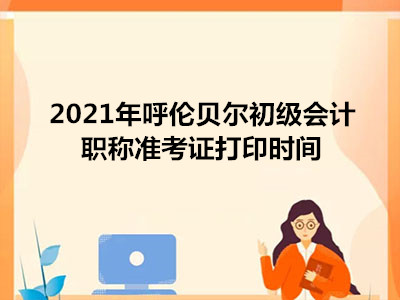 2021年呼伦贝尔初级会计职称准考证打印时间